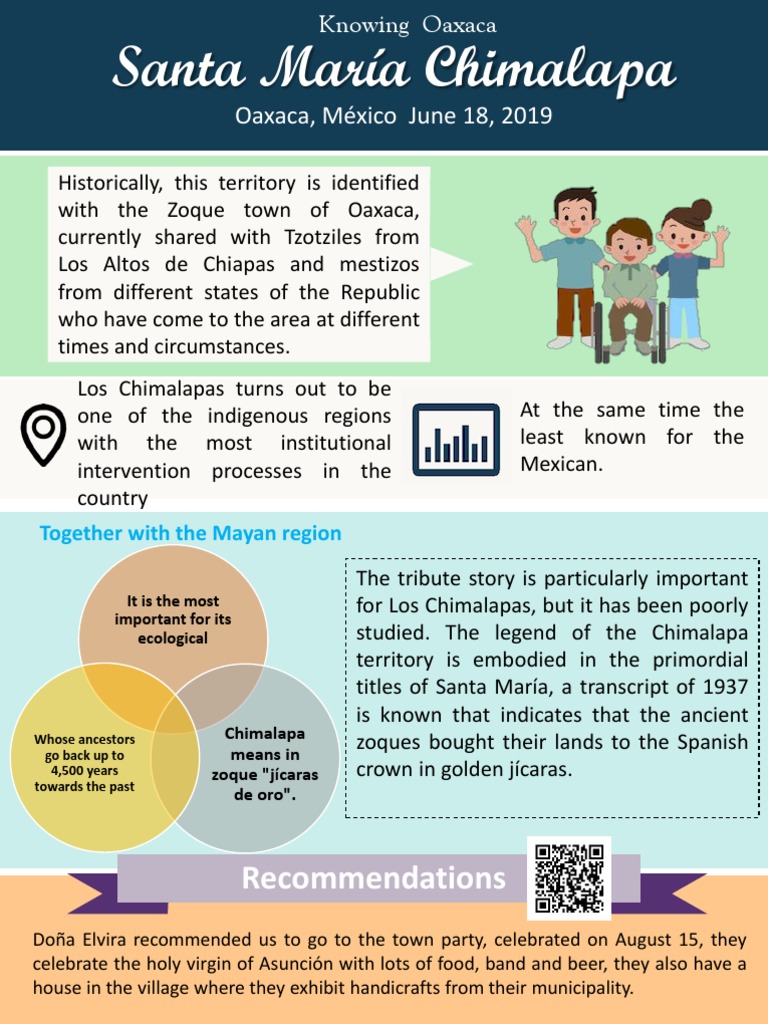 Knowing Oaxaca

Santa María Chimalapa

Oaxaca, México June 18, 2019

Historically, this territory is identified with the Zoque town of Oaxaca, currently shared with Tzotziles from Los Altos de Chiapas and mestizos from different states of the Republic who have come to the area at different times and circumstances.

Los Chimalapas turns out to be one of the indigenous regions with the most institutional intervention processes in the country

At the same time the least known for the Mexican.

Together with the Mayan region

It is the most important for its ecological

Whose ancestors go back up to 4,500 years towards the past

Chimalapa means in zoque "jícaras de oro".

The tribute story is particularly important for Los Chimalapas, but it has been poorly studied. The legend of the Chimalapa territory is embodied in the primordial titles of Santa María, a transcript of 1937 is known that indicates that the ancient zoques bought their lands to the Spanish crown in golden jícaras.

Recommendations

Doña Elvira recommended us to go to the town party, celebrated on August 15, they celebrate the holy virgin of Asunción with lots of food, band and beer, they also have a house in the village where they exhibit handicrafts from their municipality.